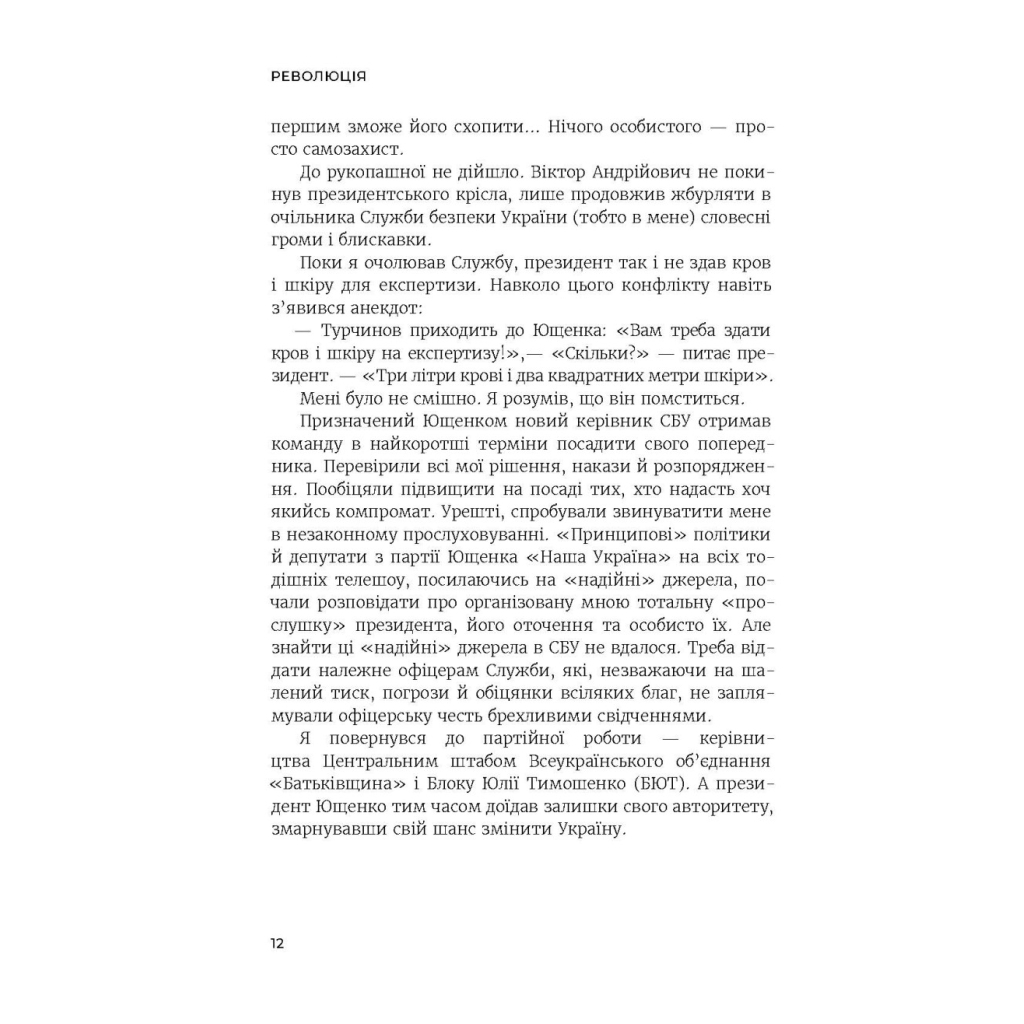 РЕВОЛЮЦІЯ

першим зможе його схопити... Нічого особистого — просто самозахист.

До рукопашної не дійшло. Віктор Андрійович не покинув президентського крісла, лише продовжив жбурляти в очільника Служби безпеки України (тобто в мене) словесні громи і блискавки.

Поки я очолював Службу, президент так і не здав кров і шкіру для експертизи. Навколо цього конфлікту навіть з'явився анекдот:

— Турчинов приходить до Ющенка: «Вам треба здати кров і шкіру на експертизу!»,— «Скільки?» — питає президент. — «Три літри крові і два квадратних метри шкіри».

Мені було не смішно. Я розумів, що він помститься.

Призначений Ющенком новий керівник СБУ отримав команду в найкоротші терміни посадити свого попередника. Перевірили всі мої рішення, накази й розпорядження. Пообіцяли підвищити на посаді тих, хто надасть хоч якийсь компромат. Урешті, спробували звинуватити мене в незаконному прослуховуванні. «Принципові» політики й депутати з партії Ющенка «Наша Україна» на всіх тодішніх телешоу, посилаючись на «надійні» джерела, почали розповідати про організовану мною тотальну «прослушку» президента, його оточення та особисто їх. Але знайти ці «надійні» джерела в СБУ не вдалося. Треба віддати належне офіцерам Служби, які, незважаючи на шалений тиск, погрози й обіцянки всіляких благ, не заплямували офіцерську честь брехливими свідченнями.

Я повернувся до партійної роботи — керівництва Центральним штабом Всеукраїнського об'єднання «Батьківщина» і Блоку Юлії Тимошенко (БЮТ). А президент Ющенко тим часом доїдав залишки свого авторитету, змарнувавши свій шанс змінити Україну.

12